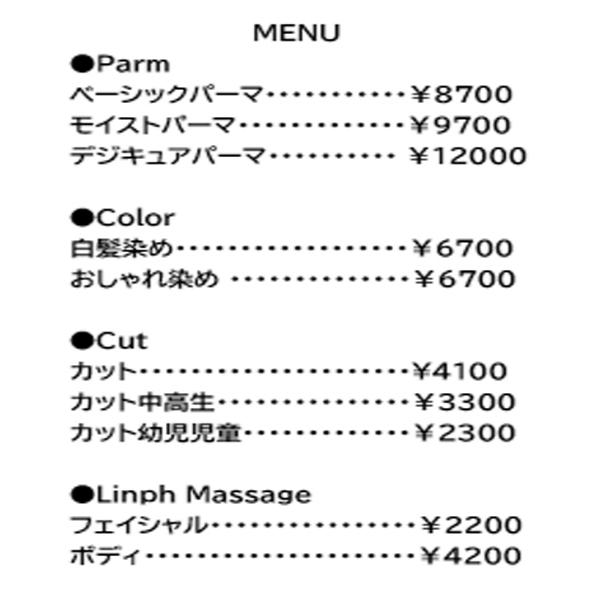 MENU

●Parm
ベーシックパーマ ￥8700
モイストパーマ ￥9700
デジキュアパーマ ￥12000

●Color
白髪染め ￥6700
おしゃれ染め ￥6700

●Cut
カット ¥4100
カット中高生 ￥3300
カット幼児児童 ￥2300

●Linph Massage
フェイシャル ￥2200
ボディ ￥4200